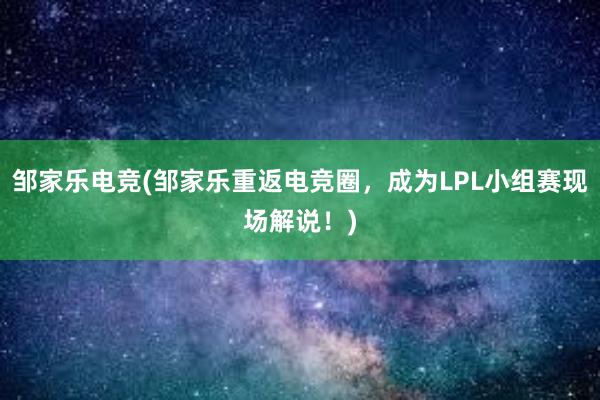 邹家乐电竞(邹家乐重返电竞圈，成为LPL小组赛现场解说！)